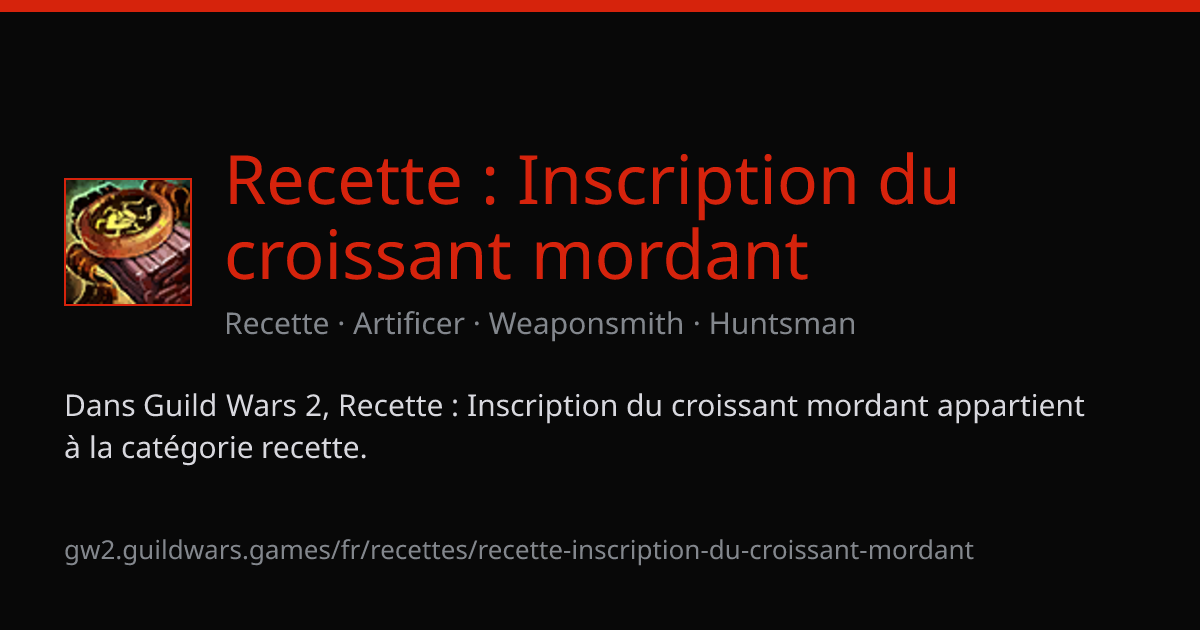 Recette : Inscription du croissant mordant

Recette · Artificer · Weaponsmith · Huntsman

Dans Guild Wars 2, Recette : Inscription du croissant mordant appartient à la catégorie recette.

gw2.guildwars.games/fr/recettes/recette-inscription-du-croissant-mordant